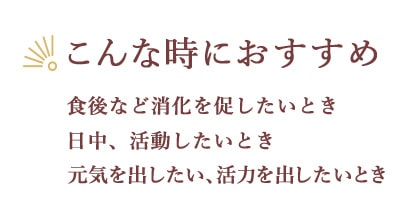 こんな時におすすめ

食後など消化を促したいとき
日中、活動したいとき
元気を出したい、活力を出したいとき